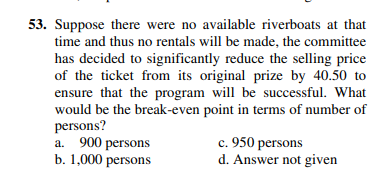 53. Suppose there were no available riverboats at that time and thus no rentals will be made, the committee has decided to significantly reduce the selling price of the ticket from its original prize by 40.50 to ensure that the program will be successful. What would be the break-even point in terms of number of persons?

a. 900 persons
b. 1,000 persons
c. 950 persons
d. Answer not given